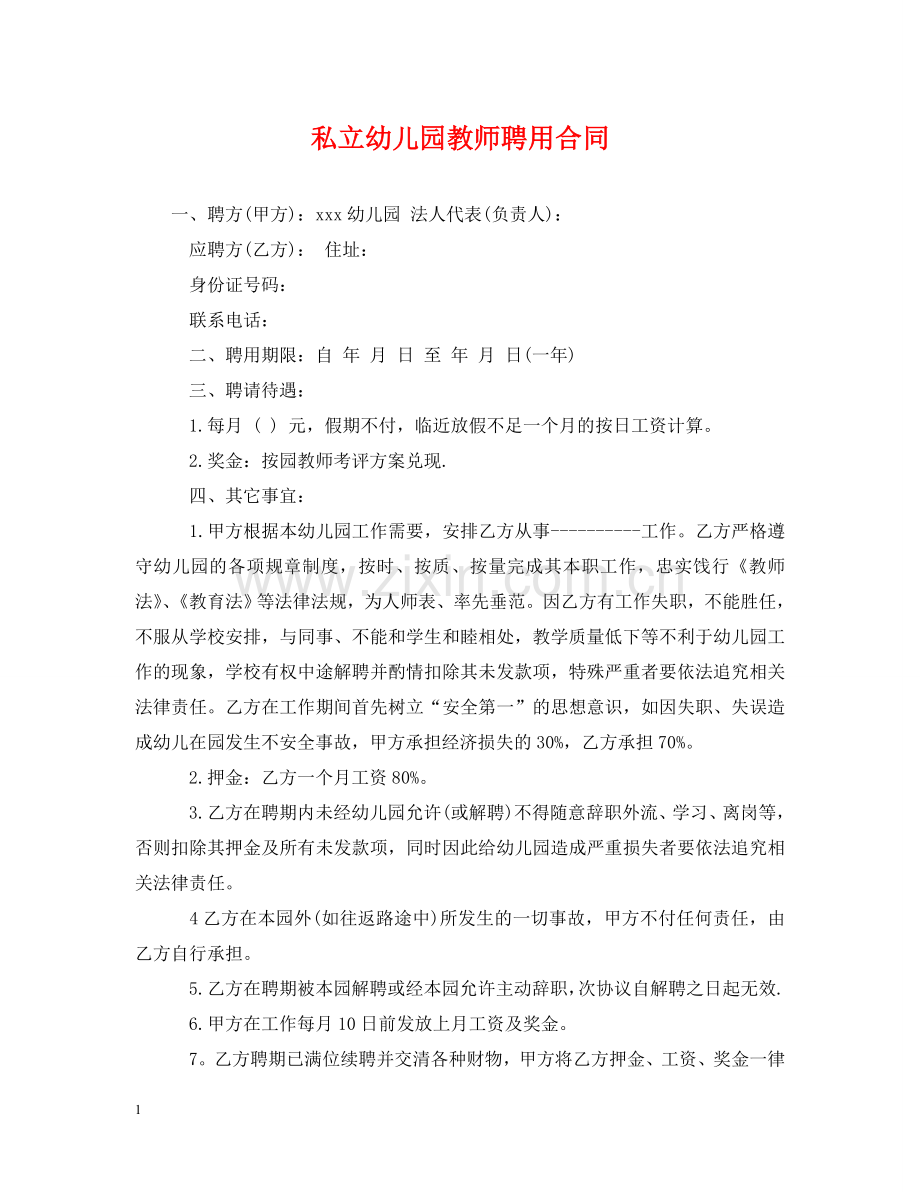 私立幼儿园教师聘用合同

一、聘方(甲方)：xxx幼儿园 法人代表(负责人)：

应聘方(乙方)： 住址：

身份证号码：

联系电话：

二、聘用期限：自 年 月 日 至 年 月 日(一年)

三、聘请待遇：

1.每月（ ）元，假期不付，临近放假不足一个月的按日工资计算。

2.奖金：按园教师考评方案兑现.

四、其它事宜：

1.甲方根据本幼儿园工作需要，安排乙方从事----------工作。乙方严格遵守幼儿园的各项规章制度，按时、按质、按量完成其本职工作，忠实饯行《教师法》、《教育法》等法律法规，为人师表、率先垂范。因乙方有工作失职，不能胜任，不服从学校安排，与同事、不能和学生和睦相处，教学质量低下等不利于幼儿园工作的现象，学校有权中途解聘并酌情扣除其未发款项，特殊严重者要依法追究相关法律责任。乙方在工作期间首先树立“安全第一”的思想意识，如因失职、失误造成幼儿在园发生不安全事故，甲方承担经济损失的30%，乙方承担70%。

2.押金：乙方一个月工资80%。

3.乙方在聘期内未经幼儿园允许(或解聘)不得随意辞职外流、学习、离岗等，否则扣除其押金及所有未发款项，同时因此给幼儿园造成严重损失者要依法追究相关法律责任。

4乙方在本园外(如往返路途中)所发生的一切事故，甲方不付任何责任，由乙方自行承担。

5.乙方在聘期被本园解聘或经本园允许主动辞职，次协议自解聘之日起无效.

6.甲方在工作每月10日前发放上月工资及奖金。

7。乙方聘期已满位续聘并交清各种财物，甲方将乙方押金、工资、奖金一律

1

www.zixin.com.cn